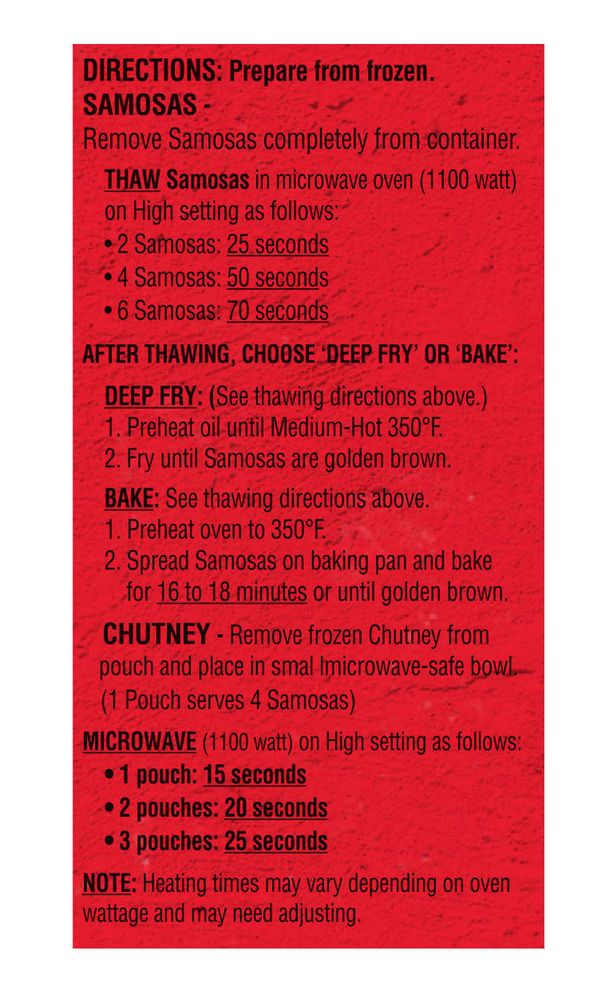 DIRECTIONS: Prepare from frozen.
SAMOSAS -
Remove Samosas completely from container.

THAW Samosas in microwave oven (1100 watt) on High setting as follows:
• 2 Samosas: 25 seconds
• 4 Samosas: 50 seconds
• 6 Samosas: 70 seconds

AFTER THAWING, CHOOSE 'DEEP FRY' OR 'BAKE':

DEEP FRY: (See thawing directions above.)
1. Preheat oil until Medium-Hot 350°F.
2. Fry until Samosas are golden brown.

BAKE: See thawing directions above.
1. Preheat oven to 350°F.
2. Spread Samosas on baking pan and bake for 16 to 18 minutes or until golden brown.

CHUTNEY - Remove frozen Chutney from pouch and place in smal lmicrowave-safe bowl. (1 Pouch serves 4 Samosas)

MICROWAVE (1100 watt) on High setting as follows:
• 1 pouch: 15 seconds
• 2 pouches: 20 seconds
• 3 pouches: 25 seconds

NOTE: Heating times may vary depending on oven wattage and may need adjusting.